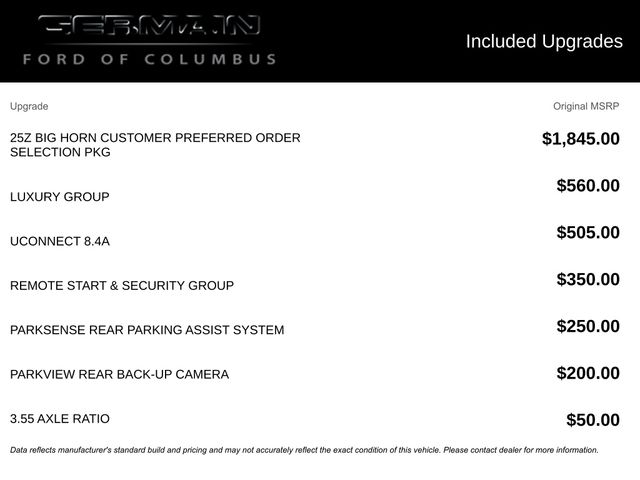 GERMAIN
FORD OF COLUMBUS

Included Upgrades

| Upgrade | Original MSRP |
|---|---|
| 25Z BIG HORN CUSTOMER PREFERRED ORDER SELECTION PKG | $1,845.00 |
| LUXURY GROUP | $560.00 |
| UCONNECT 8.4A | $505.00 |
| REMOTE START & SECURITY GROUP | $350.00 |
| PARKSENSE REAR PARKING ASSIST SYSTEM | $250.00 |
| PARKVIEW REAR BACK-UP CAMERA | $200.00 |
| 3.55 AXLE RATIO | $50.00 |

Data reflects manufacturer's standard build and pricing and may not accurately reflect the exact condition of this vehicle. Please contact dealer for more information.